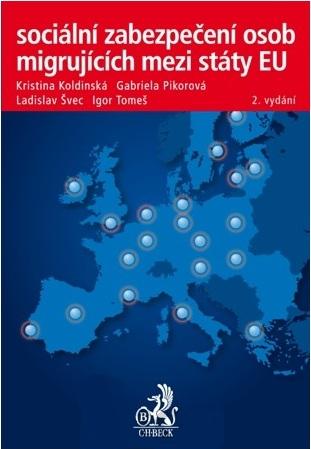 sociální zabezpečení osob migrujících mezi státy EU

Kristina Koldinská Gabriela Pikorová
Ladislav Švec Igor Tomeš

2. vydání

B

C·H·BECK